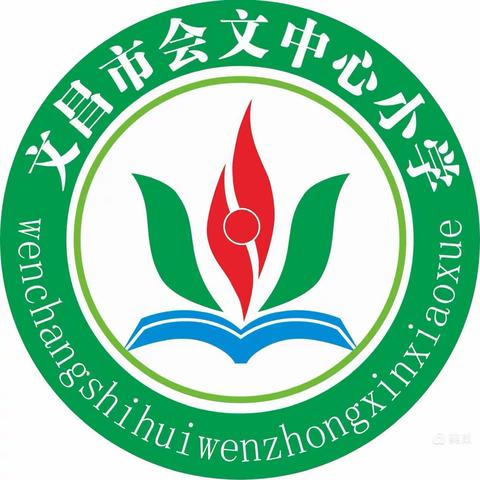 文昌市会文中心小学

wenchangshihuiwenzhongxinxiaoxue